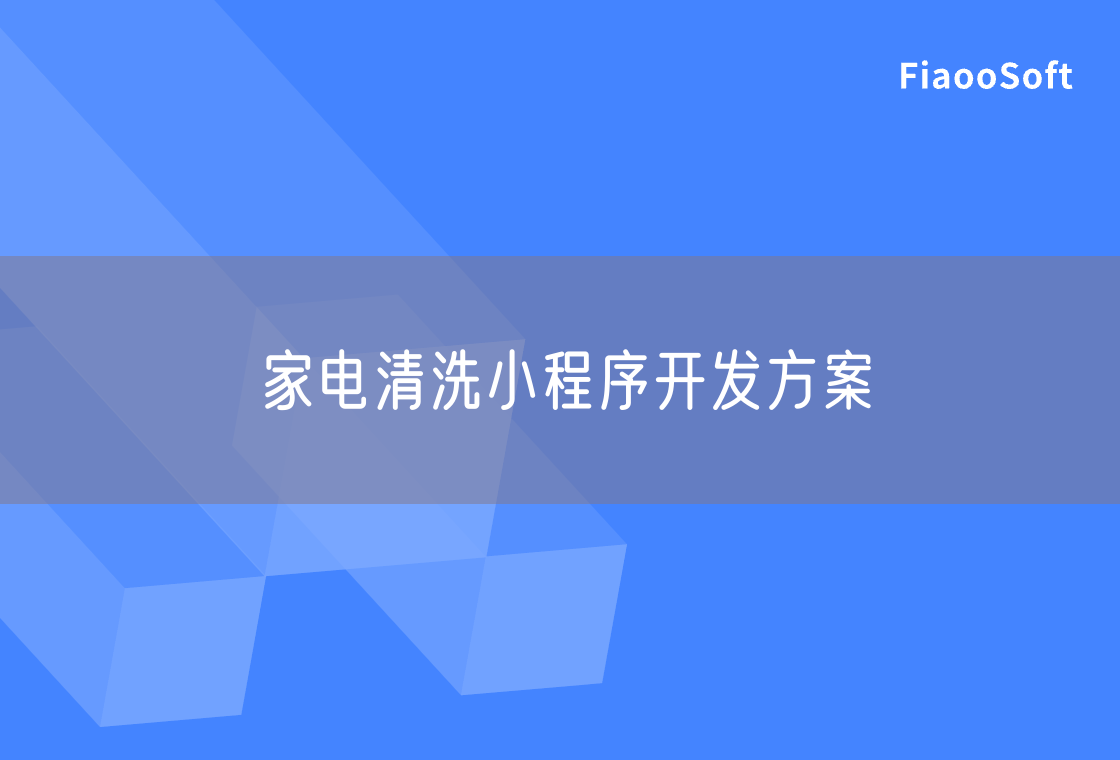 FiaooSoft

家电清洗小程序开发方案